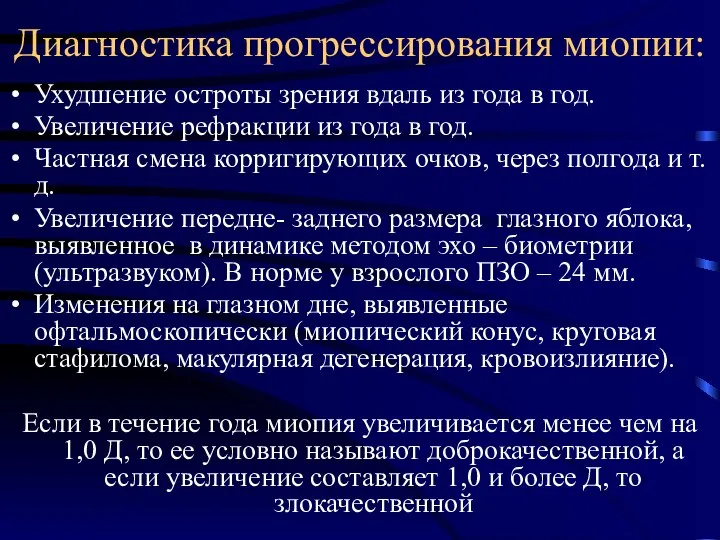 Диагностика прогрессирования миопии:

• Ухудшение остроты зрения вдаль из года в год.
• Увеличение рефракции из года в год.
• Частная смена корригирующих очков, через полгода и т. д.
• Увеличение передне- заднего размера глазного яблока, выявленное в динамике методом эхо – биометрии (ультразвуком). В норме у взрослого ПЗО – 24 мм.
• Изменения на глазном дне, выявленные офтальмоскопически (миопический конус, круговая стафилома, макулярная дегенерация, кровоизлияние).

Если в течение года миопия увеличивается менее чем на 1,0 Д, то ее условно называют доброкачественной, а если увеличение составляет 1,0 и более Д, то злокачественной